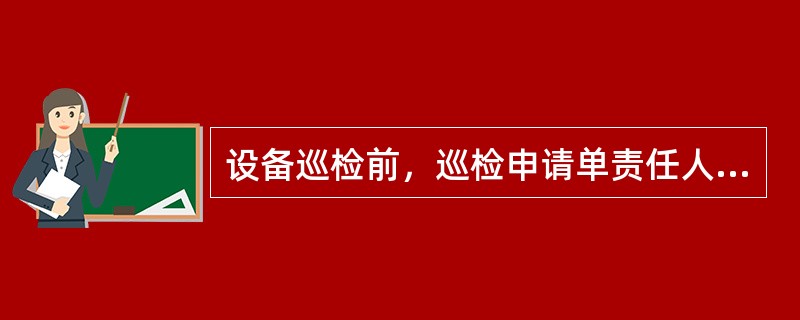 设备巡检前，巡检申请单责任人...